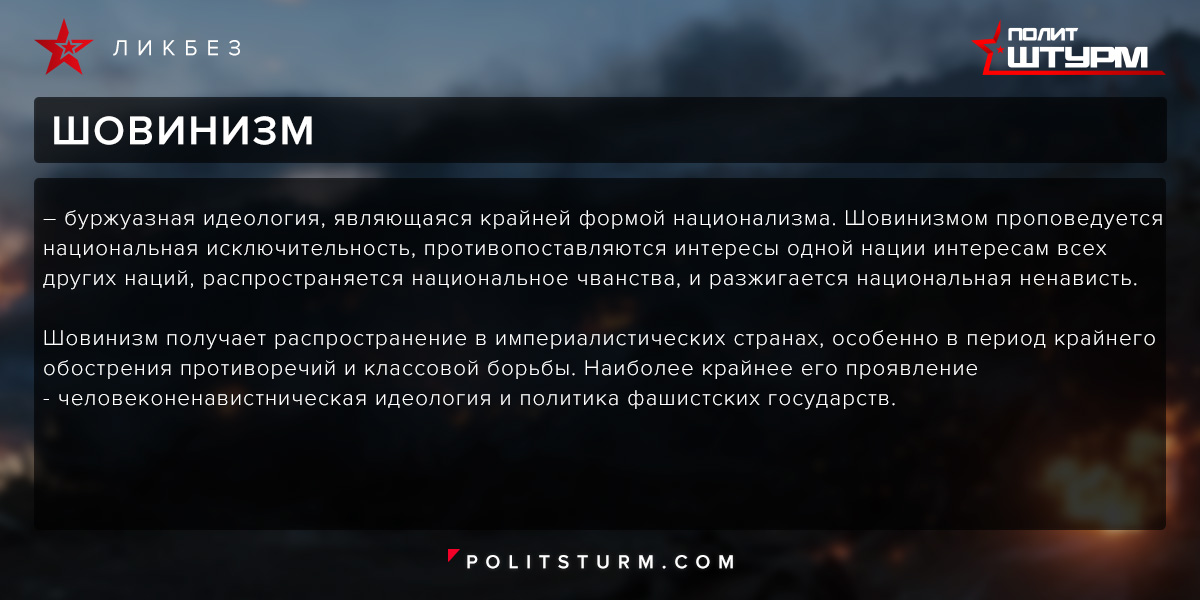 ЛИКБЕЗ

ПОЛИТ ШТУРМ

ШОВИНИЗМ

– буржуазная идеология, являющаяся крайней формой национализма. Шовинизмом проповедуется национальная исключительность, противопоставляются интересы одной нации интересам всех других наций, распространяется национальное чванства, и разжигается национальная ненависть.

Шовинизм получает распространение в империалистических странах, особенно в период крайнего обострения противоречий и классовой борьбы. Наиболее крайнее его проявление - человеконенавистническая идеология и политика фашистских государств.

POLITSTURM.COM